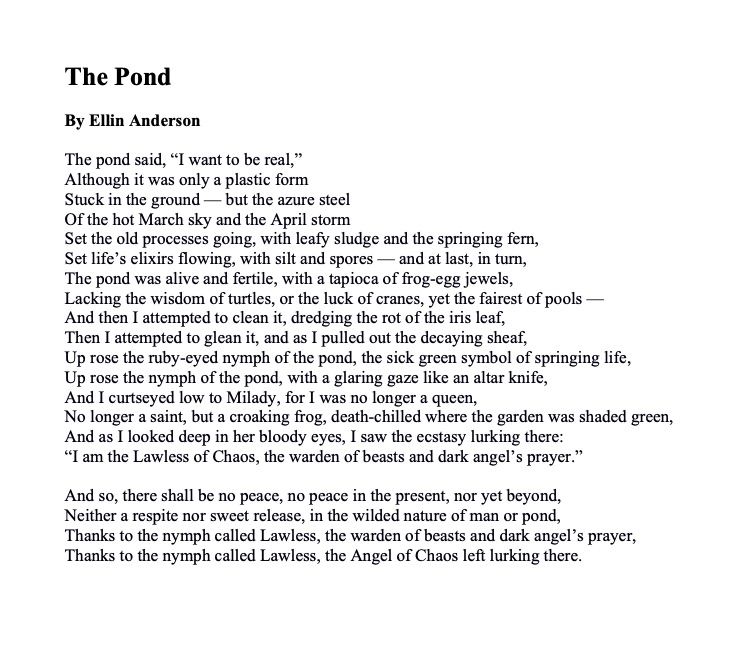 The Pond

By Ellin Anderson

The pond said, “I want to be real,”
Although it was only a plastic form
Stuck in the ground — but the azure steel
Of the hot March sky and the April storm
Set the old processes going, with leafy sludge and the springing fern,
Set life’s elixirs flowing, with silt and spores — and at last, in turn,
The pond was alive and fertile, with a tapioca of frog-egg jewels,
Lacking the wisdom of turtles, or the luck of cranes, yet the fairest of pools —
And then I attempted to clean it, dredging the rot of the iris leaf,
Then I attempted to glean it, and as I pulled out the decaying sheaf,
Up rose the ruby-eyed nymph of the pond, the sick green symbol of springing life,
Up rose the nymph of the pond, with a glaring gaze like an altar knife,
And I curtseyed low to Milady, for I was no longer a queen,
No longer a saint, but a croaking frog, death-chilled where the garden was shaded green,
And as I looked deep in her bloody eyes, I saw the ecstasy lurking there:
“I am the Lawless of Chaos, the warden of beasts and dark angel’s prayer.”

And so, there shall be no peace, no peace in the present, nor yet beyond,
Neither a respite nor sweet release, in the wilded nature of man or pond,
Thanks to the nymph called Lawless, the warden of beasts and dark angel’s prayer,
Thanks to the nymph called Lawless, the Angel of Chaos left lurking there.